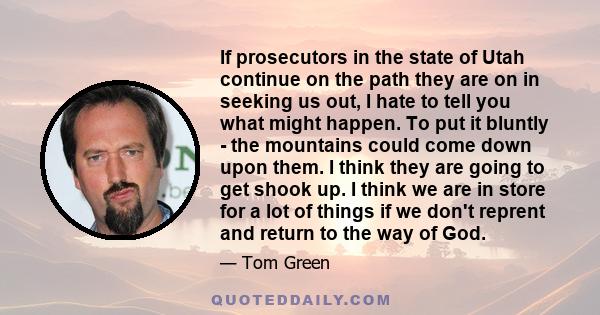 If prosecutors in the state of Utah continue on the path they are on in seeking us out, I hate to tell you what might happen. To put it bluntly - the mountains could come down upon them. I think they are going to get shook up. I think we are in store for a lot of things if we don't reprent and return to the way of God.

— Tom Green

QUOTEDDAILY.COM